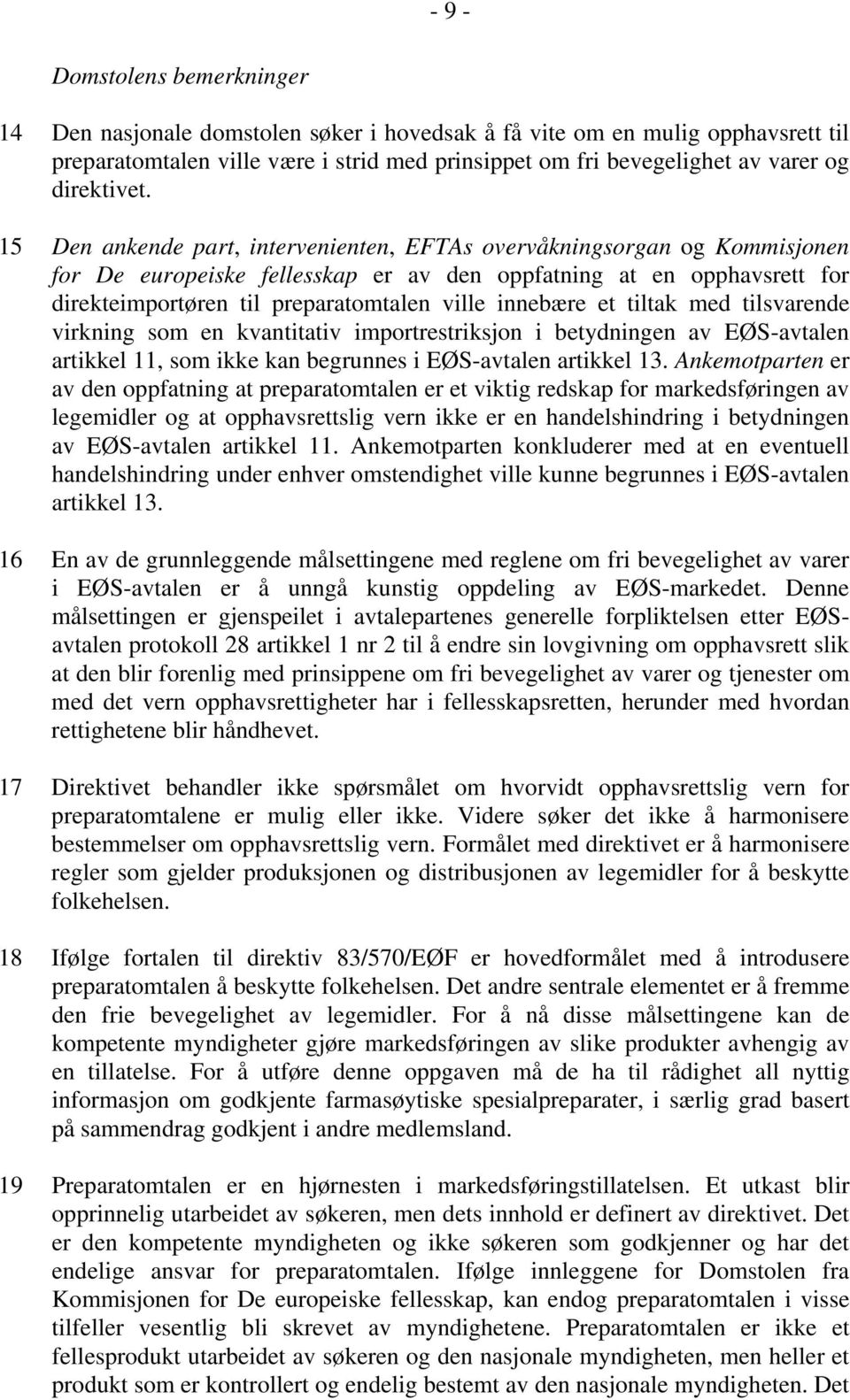 - 9 -

Domstolens bemerkninger

14 Den nasjonale domstolen søker i hovedsak å få vite om en mulig opphavsrett til preparatomtalen ville være i strid med prinsippet om fri bevegelighet av varer og direktivet.

15 Den ankende part, intervenienten, EFTAs overvåkningsorgan og Kommisjonen for De europeiske fellesskap er av den oppfatning at en opphavsrett for direkteimportøren til preparatomtalen ville innebære et tiltak med tilsvarende virkning som en kvantitativ importrestriksjon i betydningen av EØS-avtalen artikkel 11, som ikke kan begrunnes i EØS-avtalen artikkel 13. Ankemotparten er av den oppfatning at preparatomtalen er et viktig redskap for markedsføringen av legemidler og at opphavsrettslig vern ikke er en handelshindring i betydningen av EØS-avtalen artikkel 11. Ankemotparten konkluderer med at en eventuell handelshindring under enhver omstendighet ville kunne begrunnes i EØS-avtalen artikkel 13.

16 En av de grunnleggende målsettingene med reglene om fri bevegelighet av varer i EØS-avtalen er å unngå kunstig oppdeling av EØS-markedet. Denne målsettingen er gjenspeilet i avtalepartenes generelle forpliktelsen etter EØS-avtalen protokoll 28 artikkel 1 nr 2 til å endre sin lovgivning om opphavsrett slik at den blir forenlig med prinsippene om fri bevegelighet av varer og tjenester om med det vern opphavsrettigheter har i fellesskapsretten, herunder med hvordan rettighetene blir håndhevet.

17 Direktivet behandler ikke spørsmålet om hvorvidt opphavsrettslig vern for preparatomtalene er mulig eller ikke. Videre søker det ikke å harmonisere bestemmelser om opphavsrettslig vern. Formålet med direktivet er å harmonisere regler som gjelder produksjonen og distribusjonen av legemidler for å beskytte folkehelsen.

18 Ifølge fortalen til direktiv 83/570/EØF er hovedformålet med å introdusere preparatomtalen å beskytte folkehelsen. Det andre sentrale elementet er å fremme den frie bevegelighet av legemidler. For å nå disse målsettingene kan de kompetente myndigheter gjøre markedsføringen av slike produkter avhengig av en tillatelse. For å utføre denne oppgaven må de ha til rådighet all nyttig informasjon om godkjente farmasøytiske spesialpreparater, i særlig grad basert på sammendrag godkjent i andre medlemsland.

19 Preparatomtalen er en hjørnesten i markedsføringstillatelsen. Et utkast blir opprinnelig utarbeidet av søkeren, men dets innhold er definert av direktivet. Det er den kompetente myndigheten og ikke søkeren som godkjenner og har det endelige ansvar for preparatomtalen. Ifølge innleggene for Domstolen fra Kommisjonen for De europeiske fellesskap, kan endog preparatomtalen i visse tilfeller vesentlig bli skrevet av myndighetene. Preparatomtalen er ikke et fellesprodukt utarbeidet av søkeren og den nasjonale myndigheten, men heller et produkt som er kontrollert og endelig bestemt av den nasjonale myndigheten. Det